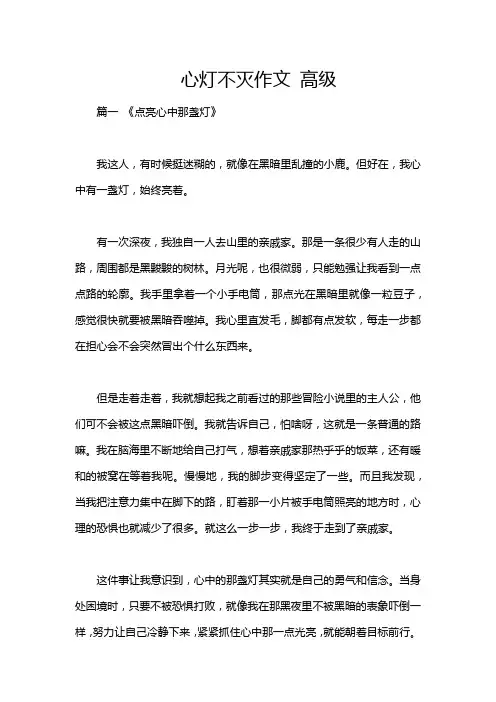 心灯不灭作文 高级

篇一 《点亮心中那盏灯》

我这人，有时候挺迷糊的，就像在黑暗里乱撞的小鹿。但好在，我心中有一盏灯，始终亮着。

有一次深夜，我独自一人去山里的亲戚家。那是一条很少有人走的山路，周围都是黑黢黢的树林。月光呢，也很微弱，只能勉强让我看到一点点路的轮廓。我手里拿着一个小手电筒，那点光在黑暗里就像一粒豆子，感觉很快就要被黑暗吞噬掉。我心里直发毛，脚都有点发软，每走一步都在担心会不会突然冒出个什么东西来。

但是走着走着，我就想起我之前看过的那些冒险小说里的主人公，他们可不会被这点黑暗吓倒。我就告诉自己，怕啥呀，这就是一条普通的路嘛。我在脑海里不断地给自己打气，想着亲戚家那热乎乎的饭菜，还有暖和的被窝在等着我呢。慢慢地，我的脚步变得坚定了一些。而且我发现，当我把注意力集中在脚下的路，盯着那一小片被手电筒照亮的地方时，心理的恐惧也就减少了很多。就这么一步一步，我终于走到了亲戚家。

这件事让我意识到，心中的那盏灯其实就是自己的勇气和信念。当身处困境时，只要不被恐惧打败，就像我在那黑夜里不被黑暗的表象吓倒一样，努力让自己冷静下来，紧紧抓住心中那一点光亮，就能朝着目标前行。